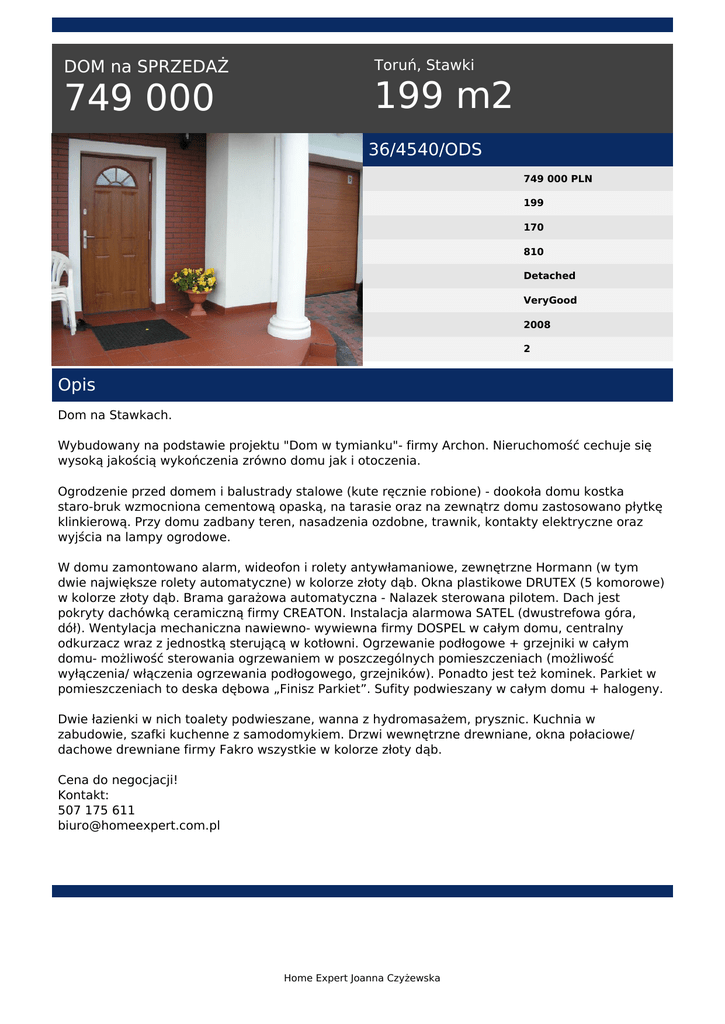 DOM na SPRZEDAŻ
749 000

Toruń, Stawki
199 m2

36/4540/ODS

749 000 PLN
199
170
810
Detached
VeryGood
2008
2

Opis

Dom na Stawkach.

Wybudowany na podstawie projektu "Dom w tymianku"- firmy Archon. Nieruchomość cechuje się wysoką jakością wykończenia zrówno domu jak i otoczenia.

Ogrodzenie przed domem i balustrady stalowe (kute ręcznie robione) - dookoła domu kostka staro-bruk wzmocniona cementową opaską, na tarasie oraz na zewnątrz domu zastosowano płytkę klinkierową. Przy domu zadbany teren, nasadzenia ozdobne, trawnik, kontakty elektryczne oraz wyjścia na lampy ogrodowe.

W domu zamontowano alarm, wideofon i rolety antywłamaniowe, zewnętrzne Hormann (w tym dwie największe rolety automatyczne) w kolorze złoty dąb. Okna plastikowe DRUTEX (5 komorowe) w kolorze złoty dąb. Brama garażowa automatyczna - Nalazek sterowana pilotem. Dach jest pokryty dachówką ceramiczną firmy CREATON. Instalacja alarmowa SATEL (dwustrefowa góra, dół). Wentylacja mechaniczna nawiewno- wywiewna firmy DOSPEL w całym domu, centralny odkurzacz wraz z jednostką sterującą w kotłowni. Ogrzewanie podłogowe + grzejniki w całym domu- możliwość sterowania ogrzewaniem w poszczególnych pomieszczeniach (możliwość wyłączenia/ włączenia ogrzewania podłogowego, grzejników). Ponadto jest też kominek. Parkiet w pomieszczeniach to deska dębowa „Finisz Parkiet”. Sufity podwieszany w całym domu + halogeny.

Dwie łazienki w nich toalety podwieszane, wanna z hydromasażem, prysznic. Kuchnia w zabudowie, szafki kuchenne z samodomykiem. Drzwi wewnętrzne drewniane, okna połaciowe/ dachowe drewniane firmy Fakro wszystkie w kolorze złoty dąb.

Cena do negocjacji!
Kontakt:
507 175 611
biuro@homeexpert.com.pl

Home Expert Joanna Czyżewska